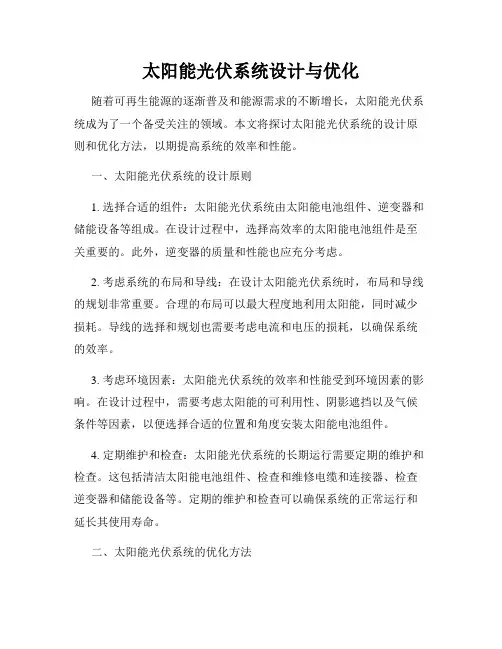 太阳能光伏系统设计与优化

随着可再生能源的逐渐普及和能源需求的不断增长，太阳能光伏系统成为了一个备受关注的领域。本文将探讨太阳能光伏系统的设计原则和优化方法，以期提高系统的效率和性能。

一、太阳能光伏系统的设计原则

1. 选择合适的组件：太阳能光伏系统由太阳能电池组件、逆变器和储能设备等组成。在设计过程中，选择高效率的太阳能电池组件是至关重要的。此外，逆变器的质量和性能也应充分考虑。

2. 考虑系统的布局和导线：在设计太阳能光伏系统时，布局和导线的规划非常重要。合理的布局可以最大程度地利用太阳能，同时减少损耗。导线的选择和规划也需要考虑电流和电压的损耗，以确保系统的效率。

3. 考虑环境因素：太阳能光伏系统的效率和性能受到环境因素的影响。在设计过程中，需要考虑太阳能的可利用性、阴影遮挡以及气候条件等因素，以便选择合适的位置和角度安装太阳能电池组件。

4. 定期维护和检查：太阳能光伏系统的长期运行需要定期的维护和检查。这包括清洁太阳能电池组件、检查和维修电缆和连接器、检查逆变器和储能设备等。定期的维护和检查可以确保系统的正常运行和延长其使用寿命。

二、太阳能光伏系统的优化方法